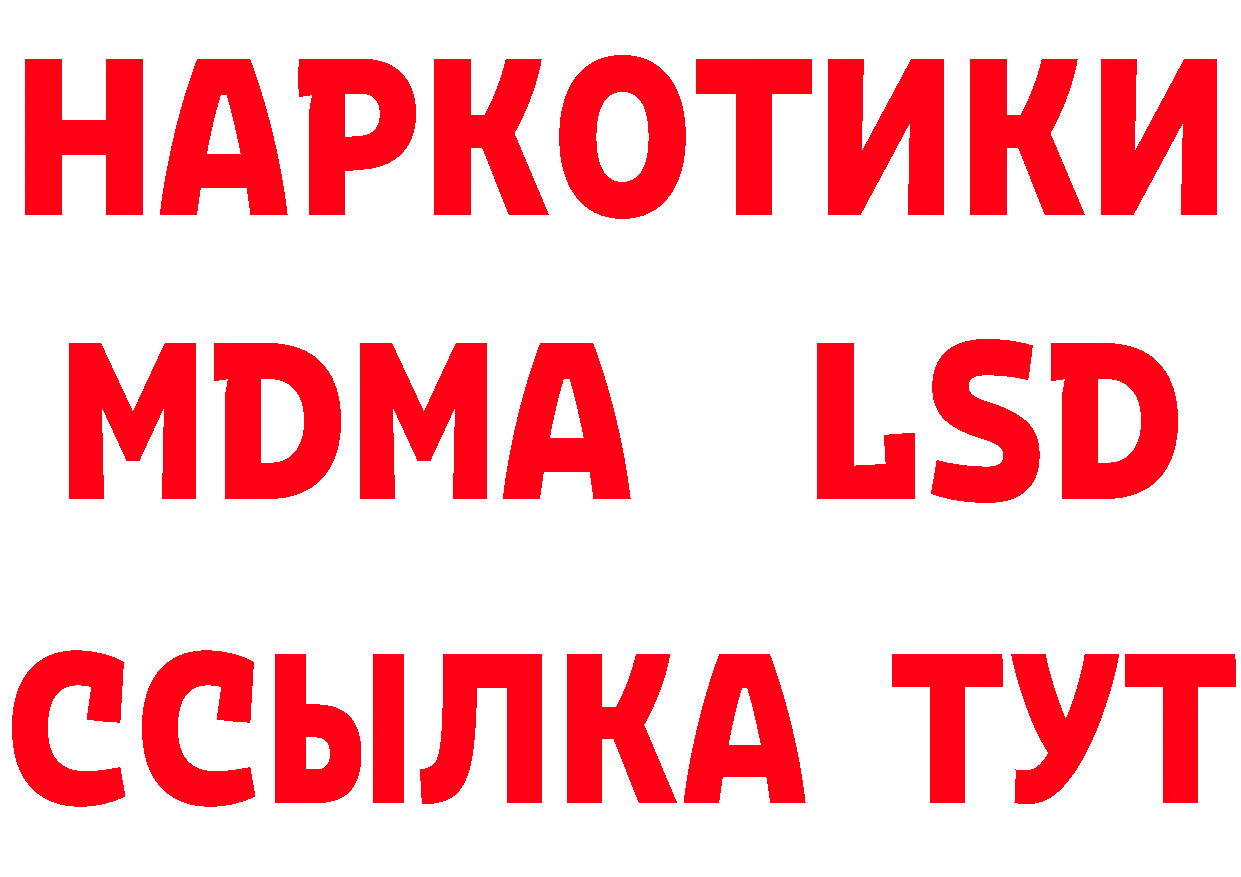 НАРКОТИКИ
MDMA LSD
ССЫЛКА ТУТ